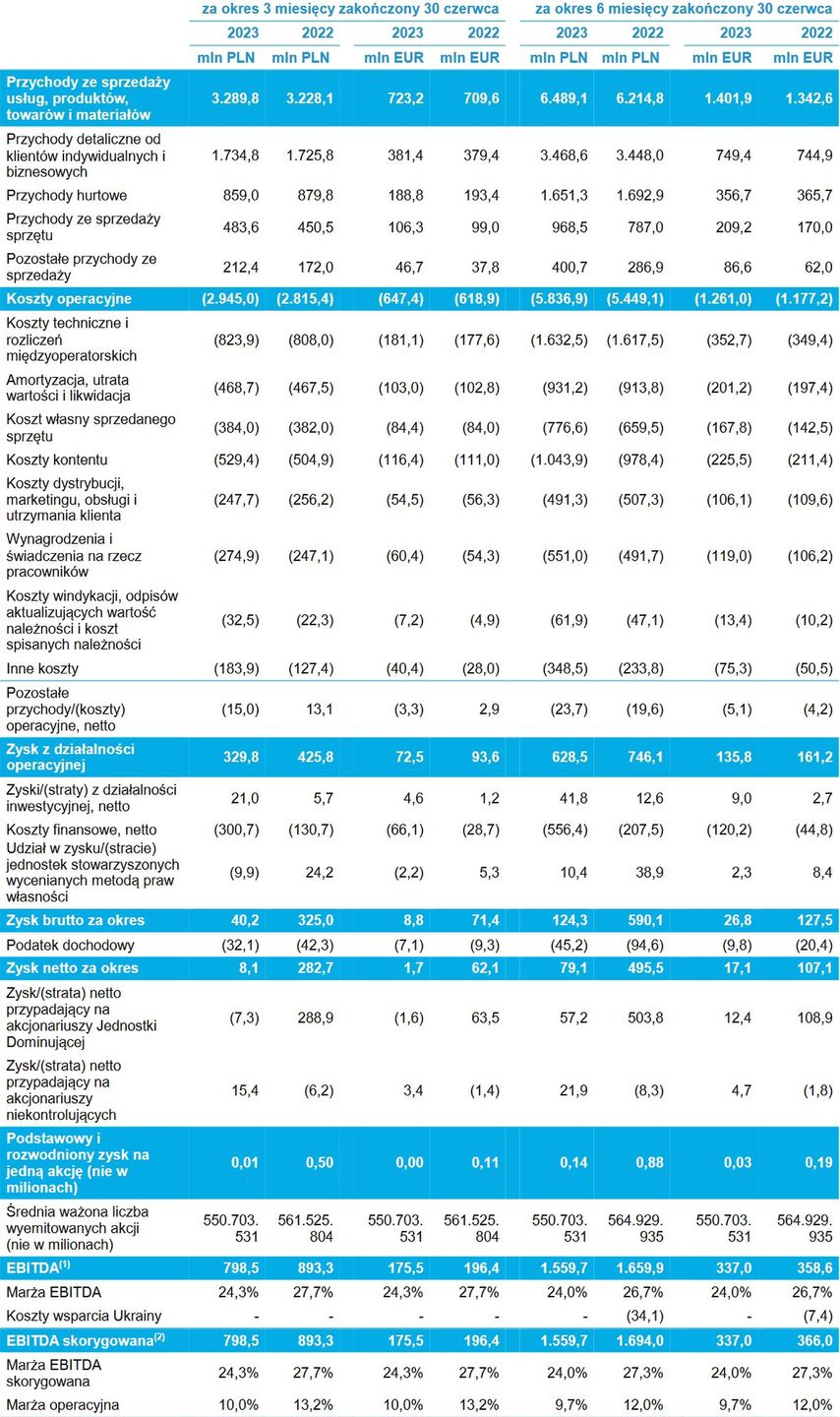 | | za okres 3 miesięcy zakończony 30 czerwca | | | | za okres 6 miesięcy zakończony 30 czerwca | | | |
|---|---|---|---|---|---|---|---|---|
| | 2023 | 2022 | 2023 | 2022 | 2023 | 2022 | 2023 | 2022 |
| | mln PLN | mln PLN | mln EUR | mln EUR | mln PLN | mln PLN | mln EUR | mln EUR |
| Przychody ze sprzedaży usług, produktów, towarów i materiałów | 3.289,8 | 3.228,1 | 723,2 | 709,6 | 6.489,1 | 6.214,8 | 1.401,9 | 1.342,6 |
| Przychody detaliczne od klientów indywidualnych i biznesowych | 1.734,8 | 1.725,8 | 381,4 | 379,4 | 3.468,6 | 3.448,0 | 749,4 | 744,9 |
| Przychody hurtowe | 859,0 | 879,8 | 188,8 | 193,4 | 1.651,3 | 1.692,9 | 356,7 | 365,7 |
| Przychody ze sprzedaży sprzętu | 483,6 | 450,5 | 106,3 | 99,0 | 968,5 | 787,0 | 209,2 | 170,0 |
| Pozostałe przychody ze sprzedaży | 212,4 | 172,0 | 46,7 | 37,8 | 400,7 | 286,9 | 86,6 | 62,0 |
| Koszty operacyjne | (2.945,0) | (2.815,4) | (647,4) | (618,9) | (5.836,9) | (5.449,1) | (1.261,0) | (1.177,2) |
| Koszty techniczne i rozliczeń międzyoperatorskich | (823,9) | (808,0) | (181,1) | (177,6) | (1.632,5) | (1.617,5) | (352,7) | (349,4) |
| Amortyzacja, utrata wartości i likwidacja | (468,7) | (467,5) | (103,0) | (102,8) | (931,2) | (913,8) | (201,2) | (197,4) |
| Koszt własny sprzedanego sprzętu | (384,0) | (382,0) | (84,4) | (84,0) | (776,6) | (659,5) | (167,8) | (142,5) |
| Koszty kontentu | (529,4) | (504,9) | (116,4) | (111,0) | (1.043,9) | (978,4) | (225,5) | (211,4) |
| Koszty dystrybucji, marketingu, obsługi i utrzymania klienta | (247,7) | (256,2) | (54,5) | (56,3) | (491,3) | (507,3) | (106,1) | (109,6) |
| Wynagrodzenia i świadczenia na rzecz pracowników | (274,9) | (247,1) | (60,4) | (54,3) | (551,0) | (491,7) | (119,0) | (106,2) |
| Koszty windykacji, odpisów aktualizujących wartość należności i koszt spisanych należności | (32,5) | (22,3) | (7,2) | (4,9) | (61,9) | (47,1) | (13,4) | (10,2) |
| Inne koszty | (183,9) | (127,4) | (40,4) | (28,0) | (348,5) | (233,8) | (75,3) | (50,5) |
| Pozostałe przychody/(koszty) operacyjne, netto | (15,0) | 13,1 | (3,3) | 2,9 | (23,7) | (19,6) | (5,1) | (4,2) |
| Zysk z działalności operacyjnej | 329,8 | 425,8 | 72,5 | 93,6 | 628,5 | 746,1 | 135,8 | 161,2 |
| Zyski/(straty) z działalności inwestycyjnej, netto | 21,0 | 5,7 | 4,6 | 1,2 | 41,8 | 12,6 | 9,0 | 2,7 |
| Koszty finansowe, netto | (300,7) | (130,7) | (66,1) | (28,7) | (556,4) | (207,5) | (120,2) | (44,8) |
| Udział w zysku/(stracie) jednostek stowarzyszonych wycenianych metodą praw własności | (9,9) | 24,2 | (2,2) | 5,3 | 10,4 | 38,9 | 2,3 | 8,4 |
| Zysk brutto za okres | 40,2 | 325,0 | 8,8 | 71,4 | 124,3 | 590,1 | 26,8 | 127,5 |
| Podatek dochodowy | (32,1) | (42,3) | (7,1) | (9,3) | (45,2) | (94,6) | (9,8) | (20,4) |
| Zysk netto za okres | 8,1 | 282,7 | 1,7 | 62,1 | 79,1 | 495,5 | 17,1 | 107,1 |
| Zysk/(strata) netto przypadający na akcjonariuszy Jednostki Dominującej | (7,3) | 288,9 | (1,6) | 63,5 | 57,2 | 503,8 | 12,4 | 108,9 |
| Zysk/(strata) netto przypadający na akcjonariuszy niekontrolujących | 15,4 | (6,2) | 3,4 | (1,4) | 21,9 | (8,3) | 4,7 | (1,8) |
| Podstawowy i rozwodniony zysk na jedną akcję (nie w milionach) | 0,01 | 0,50 | 0,00 | 0,11 | 0,14 | 0,88 | 0,03 | 0,19 |
| Średnia ważona liczba wyemitowanych akcji (nie w milionach) | 550.703.531 | 561.525.804 | 550.703.531 | 561.525.804 | 550.703.531 | 564.929.935 | 550.703.531 | 564.929.935 |
| EBITDA$^{(1)}$ | 798,5 | 893,3 | 175,5 | 196,4 | 1.559,7 | 1.659,9 | 337,0 | 358,6 |
| Marża EBITDA | 24,3% | 27,7% | 24,3% | 27,7% | 24,0% | 26,7% | 24,0% | 26,7% |
| Koszty wsparcia Ukrainy | - | - | - | - | - | (34,1) | - | (7,4) |
| EBITDA skorygowana$^{(2)}$ | 798,5 | 893,3 | 175,5 | 196,4 | 1.559,7 | 1.694,0 | 337,0 | 366,0 |
| Marża EBITDA skorygowana | 24,3% | 27,7% | 24,3% | 27,7% | 24,0% | 27,3% | 24,0% | 27,3% |
| Marża operacyjna | 10,0% | 13,2% | 10,0% | 13,2% | 9,7% | 12,0% | 9,7% | 12,0% |